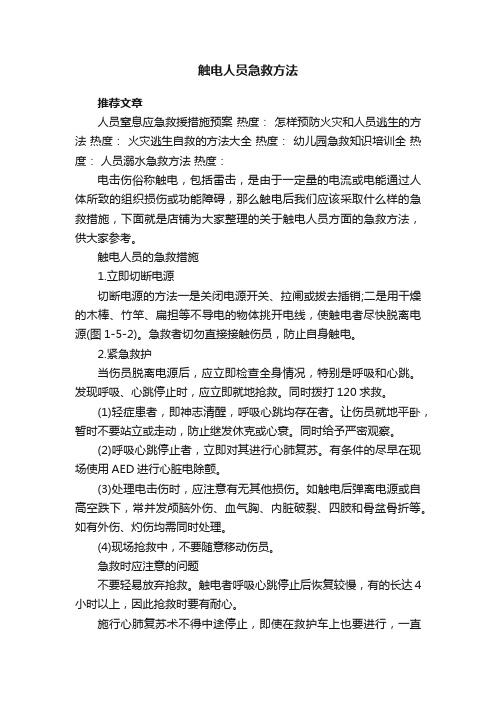 触电人员急救方法

推荐文章

人员窒息应急救援措施预案 热度： 怎样预防火灾和人员逃生的方法 热度： 火灾逃生自救的方法大全 热度： 幼儿园急救知识培训全 热度： 人员溺水急救方法 热度：

电击伤俗称触电，包括雷击，是由于一定量的电流或电能通过人体所致的组织损伤或功能障碍，那么触电后我们应该采取什么样的急救措施，下面就是店铺为大家整理的关于触电人员方面的急救方法，供大家参考。

触电人员的急救措施

1.立即切断电源

切断电源的方法一是关闭电源开关、拉闸或拔去插销;二是用干燥的木棒、竹竿、扁担等不导电的物体挑开电线，使触电者尽快脱离电源(图 1-5-2)。急救者切勿直接接触伤员，防止自身触电。

2.紧急救护

当伤员脱离电源后，应立即检查全身情况，特别是呼吸和心跳。发现呼吸、心跳停止时，应立即就地抢救。同时拨打 120 求救。

(1)轻症患者，即神志清醒，呼吸心跳均存在者。让伤员就地平卧，暂时不要站立或走动，防止继发休克或心衰。同时给予严密观察。

(2)呼吸心跳停止者，立即对其进行心肺复苏。有条件的尽早在现场使用 AED 进行心脏电除颤。

(3)处理电击伤时，应注意有无其他损伤。如触电后弹离电源或自高空跌下，常并发颅脑外伤、血气胸、内脏破裂、四肢和骨盆骨折等。如有外伤、灼伤均需同时处理。

(4)现场抢救中，不要随意移动伤员。

急救时应注意的问题

不要轻易放弃抢救。触电者呼吸心跳停止后恢复较慢，有的长达 4 小时以上，因此抢救时要有耐心。

施行心肺复苏术不得中途停止，即使在救护车上也要进行，一直